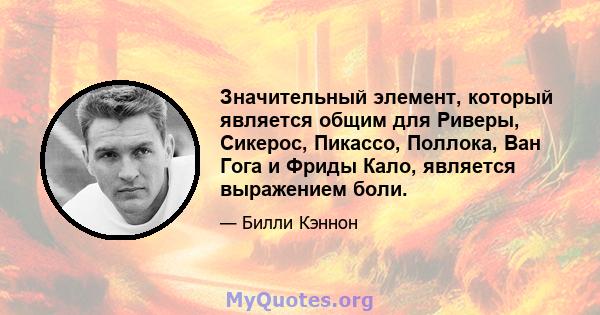 Значительный элемент, который является общим для Риверы, Сикерос, Пикассо, Поллока, Ван Гога и Фриды Кало, является выражением боли.

— Билли Кэннон

MyQuotes.org